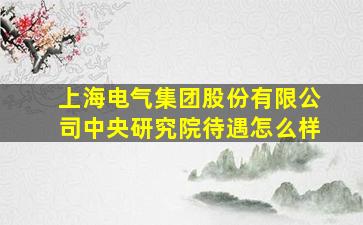 上海电气集团股份有限公司中央研究院待遇怎么样